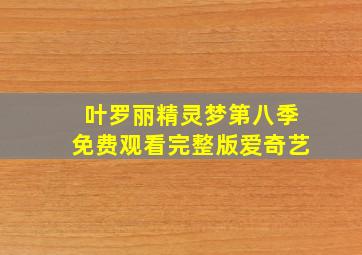 叶罗丽精灵梦第八季
免费观看完整版爱奇艺